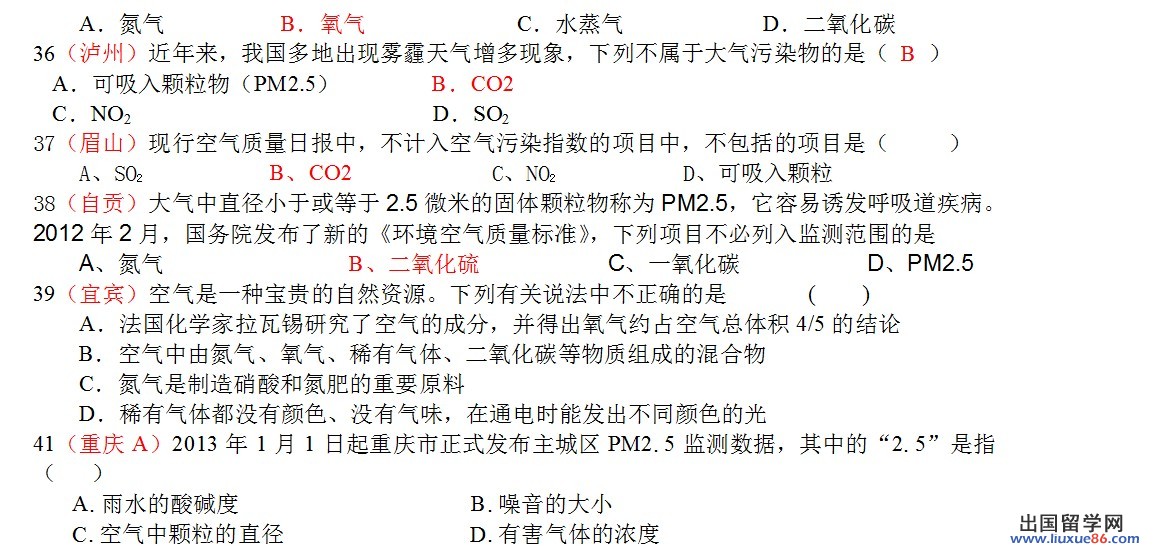 A．氮气 B．氧气 C．水蒸气 D．二氧化碳

36（泸州）近年来，我国多地出现雾霾天气增多现象，下列不属于大气污染物的是（ B ）

A．可吸入颗粒物（PM2.5） B．CO2

C．$NO_2$ D．$SO_2$

37（眉山）现行空气质量日报中，不计入空气污染指数的项目中，不包括的项目是（ ）

A、$SO_2$ B、CO2 C、$NO_2$ D、可吸入颗粒

38（自贡）大气中直径小于或等于2.5微米的固体颗粒物称为PM2.5，它容易诱发呼吸道疾病。2012年2月，国务院发布了新的《环境空气质量标准》，下列项目不必列入监测范围的是

A、氮气 B、二氧化硫 C、一氧化碳 D、PM2.5

39（宜宾）空气是一种宝贵的自然资源。下列有关说法中不正确的是 （ ）

A．法国化学家拉瓦锡研究了空气的成分，并得出氧气约占空气总体积4/5的结论

B．空气中由氮气、氧气、稀有气体、二氧化碳等物质组成的混合物

C．氮气是制造硝酸和氮肥的重要原料

D．稀有气体都没有颜色、没有气味，在通电时能发出不同颜色的光

41（重庆A）2013年1月1日起重庆市正式发布主城区PM2.5监测数据，其中的“2.5”是指（ ）

A.雨水的酸碱度 B.噪音的大小

C.空气中颗粒的直径 D.有害气体的浓度

出国留学网
www.liuxue86.com